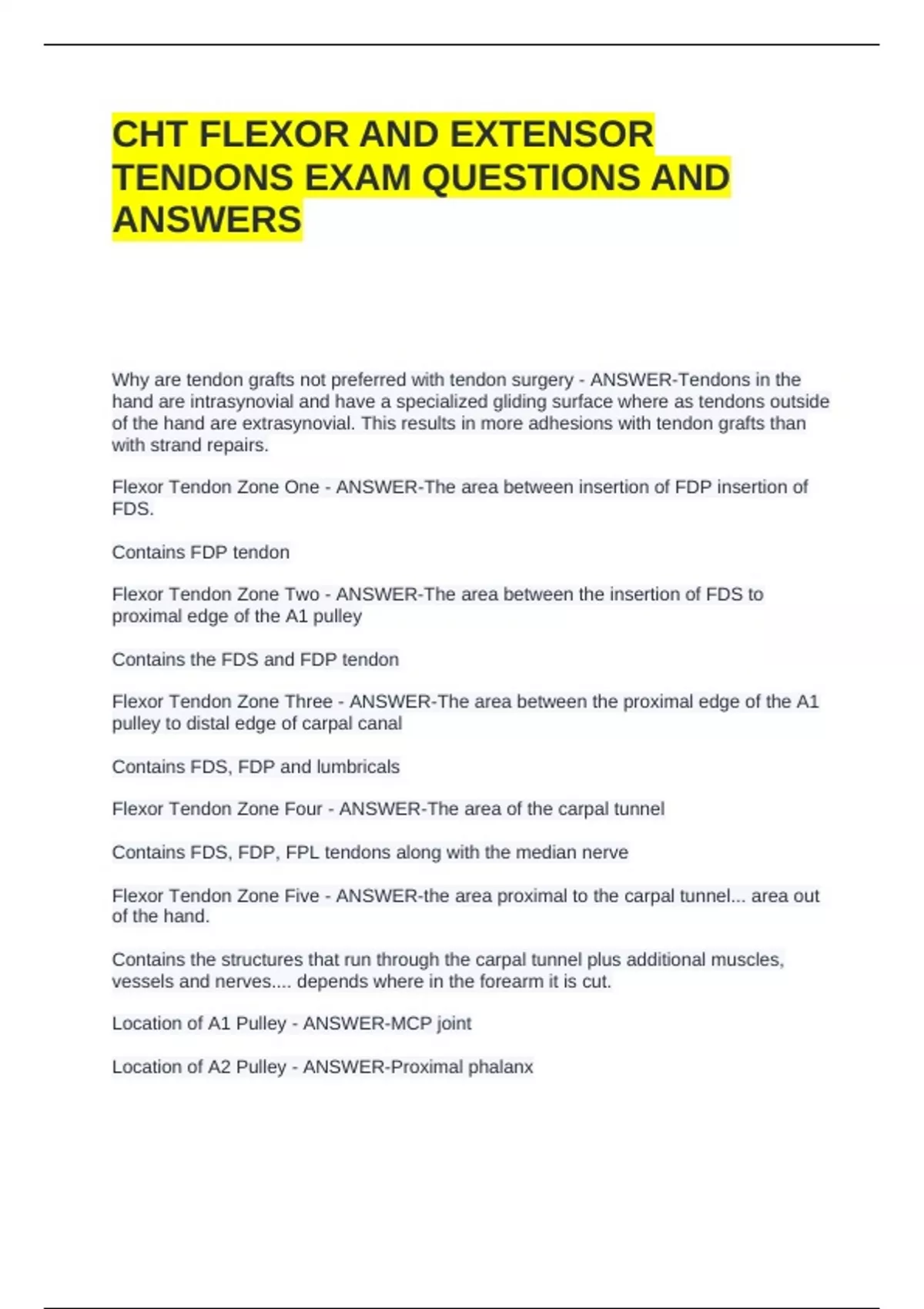 CHT FLEXOR AND EXTENSOR TENDONS EXAM QUESTIONS AND ANSWERS

Why are tendon grafts not preferred with tendon surgery - ANSWER-Tendons in the hand are intrasynovial and have a specialized gliding surface where as tendons outside of the hand are extrasynovial. This results in more adhesions with tendon grafts than with strand repairs.

Flexor Tendon Zone One - ANSWER-The area between insertion of FDP insertion of FDS.

Contains FDP tendon

Flexor Tendon Zone Two - ANSWER-The area between the insertion of FDS to proximal edge of the A1 pulley

Contains the FDS and FDP tendon

Flexor Tendon Zone Three - ANSWER-The area between the proximal edge of the A1 pulley to distal edge of carpal canal

Contains FDS, FDP and lumbricals

Flexor Tendon Zone Four - ANSWER-The area of the carpal tunnel

Contains FDS, FDP, FPL tendons along with the median nerve

Flexor Tendon Zone Five - ANSWER-the area proximal to the carpal tunnel... area out of the hand.

Contains the structures that run through the carpal tunnel plus additional muscles, vessels and nerves.... depends where in the forearm it is cut.

Location of A1 Pulley - ANSWER-MCP joint

Location of A2 Pulley - ANSWER-Proximal phalanx